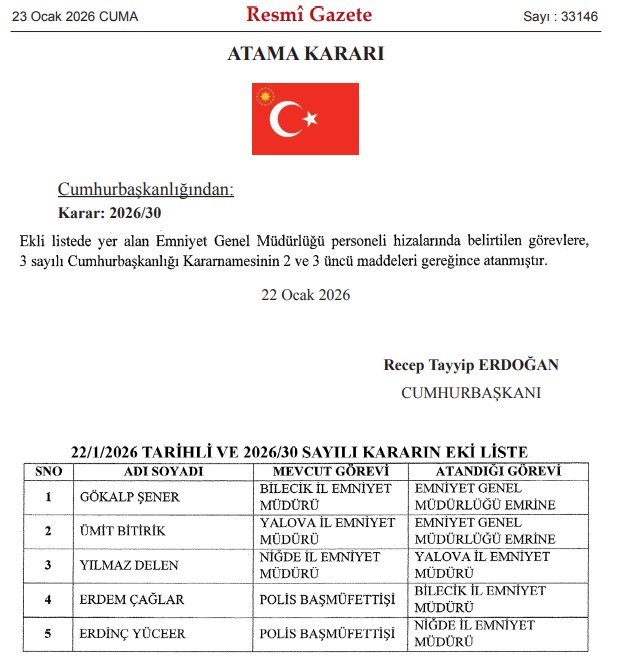 23 Ocak 2026 CUMA Resmî Gazete Sayı : 33146

ATAMA KARARI

Cumhurbaşkanlığından:

Karar: 2026/30

Ekli listede yer alan Emniyet Genel Müdürlüğü personeli hizalarında belirtilen görevlere, 3 sayılı Cumhurbaşkanlığı Kararnamesinin 2 ve 3 üncü maddeleri gereğince atanmıştır.

22 Ocak 2026

Recep Tayyip ERDOĞAN
CUMHURBAŞKANI

22/1/2026 TARİHLİ VE 2026/30 SAYILI KARARIN EKİ LİSTE

| SNO | ADI SOYADI | MEVCUT GÖREVİ | ATANDIĞI GÖREVİ |
|---|---|---|---|
| 1 | GÖKALP ŞENER | BİLECİK İL EMNİYET MÜDÜRÜ | EMNİYET GENEL MÜDÜRLÜĞÜ EMRİNE |
| 2 | ÜMİT BİTİRİK | YALOVA İL EMNİYET MÜDÜRÜ | EMNİYET GENEL MÜDÜRLÜĞÜ EMRİNE |
| 3 | YILMAZ DELEN | NİĞDE İL EMNİYET MÜDÜRÜ | YALOVA İL EMNİYET MÜDÜRÜ |
| 4 | ERDEM ÇAĞLAR | POLİS BAŞMÜFETTİŞİ | BİLECİK İL EMNİYET MÜDÜRÜ |
| 5 | ERDİNÇ YÜCEER | POLİS BAŞMÜFETTİŞİ | NİĞDE İL EMNİYET MÜDÜRÜ |